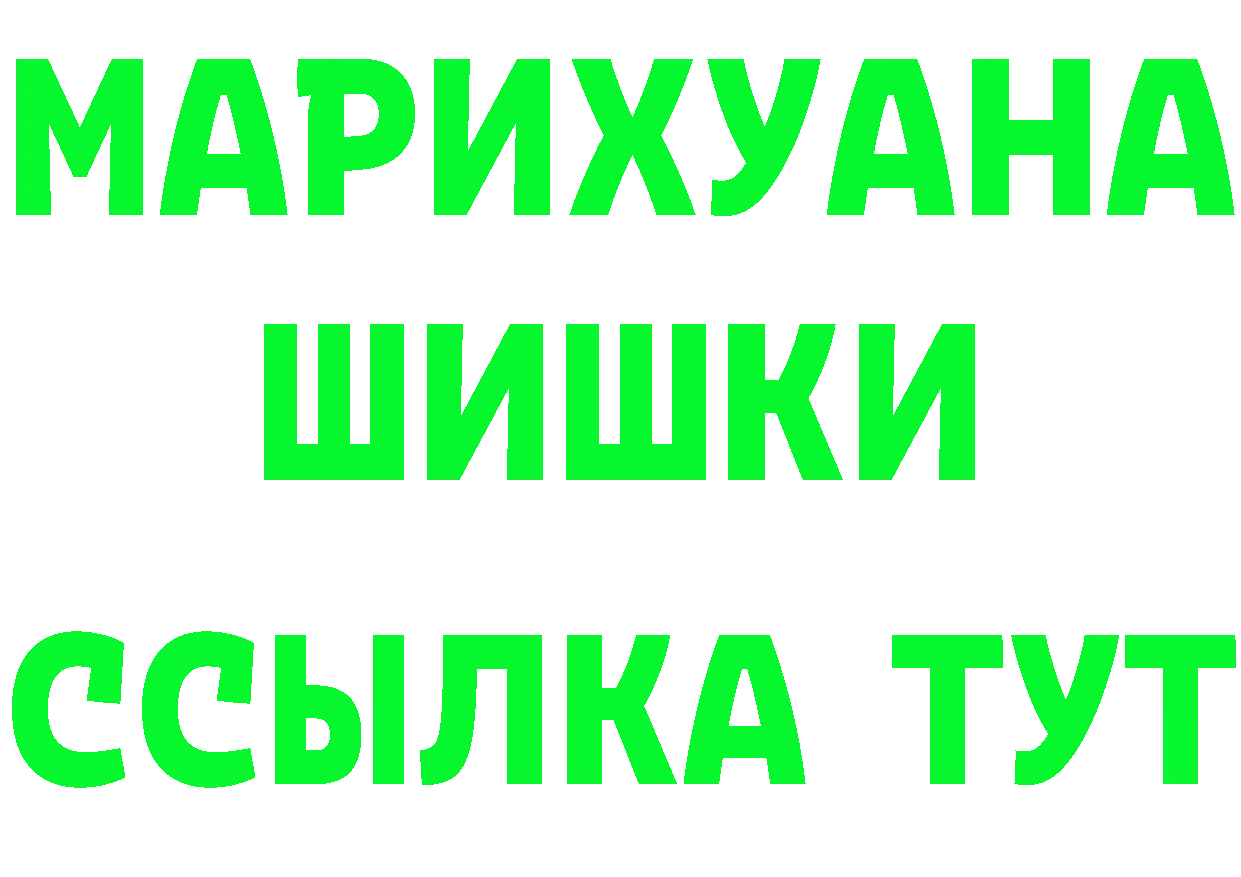 МАРИХУАНА
ШИШКИ
ССЫЛКА ТУТ